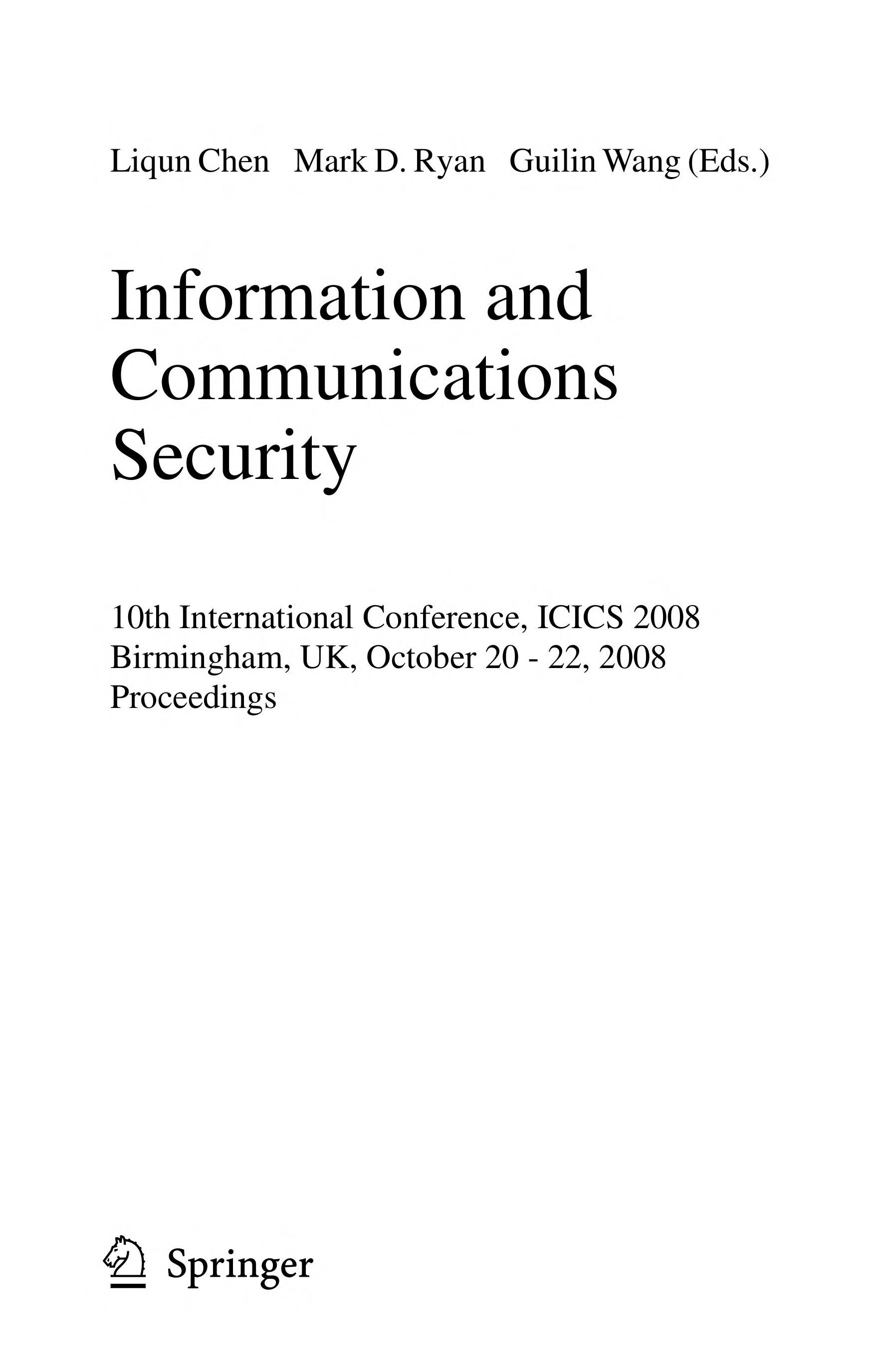 Liqun Chen   Mark D. Ryan   Guilin Wang (Eds.)

Information and Communications Security

10th International Conference, ICICS 2008
Birmingham, UK, October 20 - 22, 2008
Proceedings

Springer